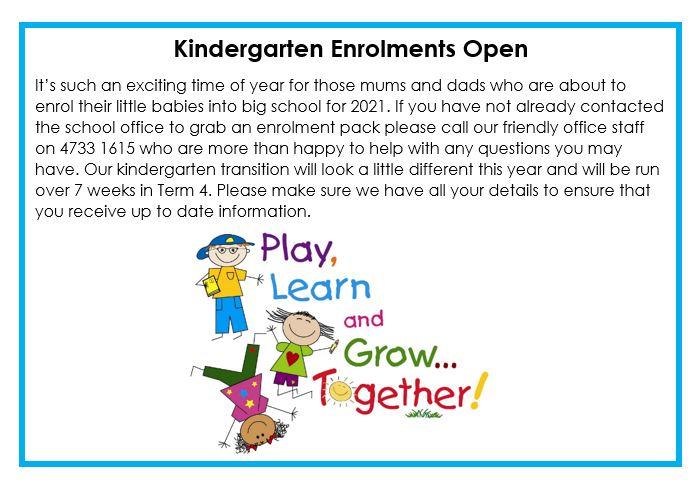 Kindergarten Enrolments Open

It's such an exciting time of year for those mums and dads who are about to enrol their little babies into big school for 2021. If you have not already contacted the school office to grab an enrolment pack please call our friendly office staff on 4733 1615 who are more than happy to help with any questions you may have. Our kindergarten transition will look a little different this year and will be run over 7 weeks in Term 4. Please make sure we have all your details to ensure that you receive up to date information.

Play, Learn and Grow... Together!